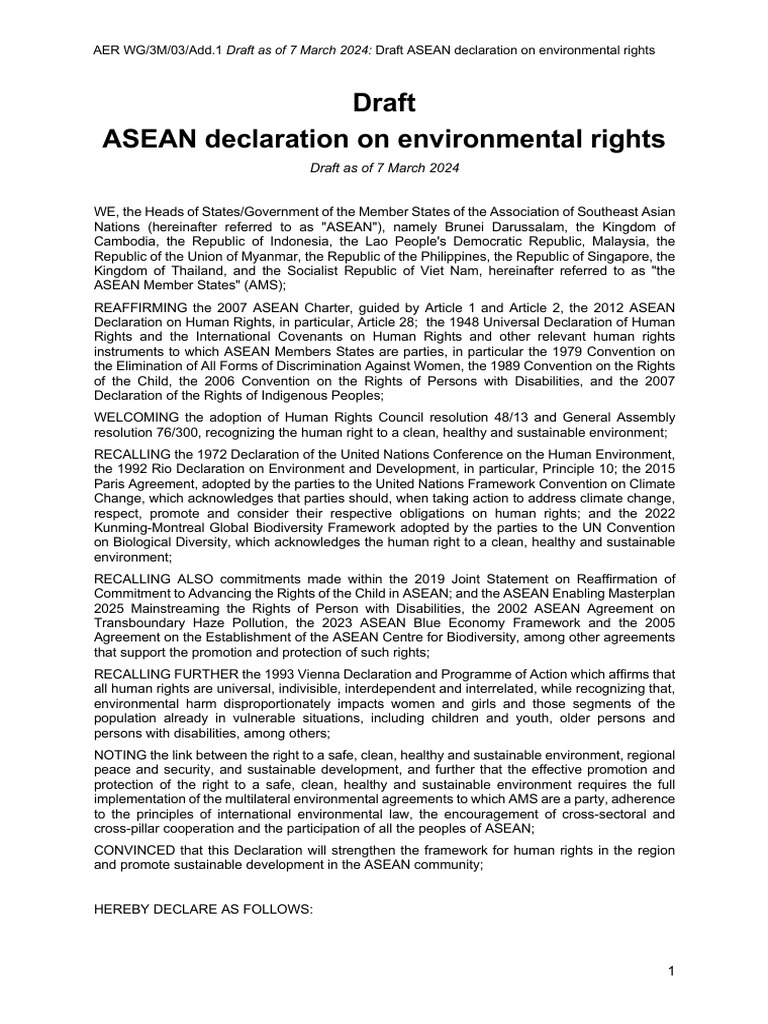 AER WG/3M/03/Add.1 Draft as of 7 March 2024: Draft ASEAN declaration on environmental rights

Draft
ASEAN declaration on environmental rights

Draft as of 7 March 2024

WE, the Heads of States/Government of the Member States of the Association of Southeast Asian Nations (hereinafter referred to as "ASEAN"), namely Brunei Darussalam, the Kingdom of Cambodia, the Republic of Indonesia, the Lao People's Democratic Republic, Malaysia, the Republic of the Union of Myanmar, the Republic of the Philippines, the Republic of Singapore, the Kingdom of Thailand, and the Socialist Republic of Viet Nam, hereinafter referred to as "the ASEAN Member States" (AMS);

REAFFIRMING the 2007 ASEAN Charter, guided by Article 1 and Article 2, the 2012 ASEAN Declaration on Human Rights, in particular, Article 28; the 1948 Universal Declaration of Human Rights and the International Covenants on Human Rights and other relevant human rights instruments to which ASEAN Members States are parties, in particular the 1979 Convention on the Elimination of All Forms of Discrimination Against Women, the 1989 Convention on the Rights of the Child, the 2006 Convention on the Rights of Persons with Disabilities, and the 2007 Declaration of the Rights of Indigenous Peoples;

WELCOMING the adoption of Human Rights Council resolution 48/13 and General Assembly resolution 76/300, recognizing the human right to a clean, healthy and sustainable environment;

RECALLING the 1972 Declaration of the United Nations Conference on the Human Environment, the 1992 Rio Declaration on Environment and Development, in particular, Principle 10; the 2015 Paris Agreement, adopted by the parties to the United Nations Framework Convention on Climate Change, which acknowledges that parties should, when taking action to address climate change, respect, promote and consider their respective obligations on human rights; and the 2022 Kunming-Montreal Global Biodiversity Framework adopted by the parties to the UN Convention on Biological Diversity, which acknowledges the human right to a clean, healthy and sustainable environment;

RECALLING ALSO commitments made within the 2019 Joint Statement on Reaffirmation of Commitment to Advancing the Rights of the Child in ASEAN; and the ASEAN Enabling Masterplan 2025 Mainstreaming the Rights of Person with Disabilities, the 2002 ASEAN Agreement on Transboundary Haze Pollution, the 2023 ASEAN Blue Economy Framework and the 2005 Agreement on the Establishment of the ASEAN Centre for Biodiversity, among other agreements that support the promotion and protection of such rights;

RECALLING FURTHER the 1993 Vienna Declaration and Programme of Action which affirms that all human rights are universal, indivisible, interdependent and interrelated, while recognizing that, environmental harm disproportionately impacts women and girls and those segments of the population already in vulnerable situations, including children and youth, older persons and persons with disabilities, among others;

NOTING the link between the right to a safe, clean, healthy and sustainable environment, regional peace and security, and sustainable development, and further that the effective promotion and protection of the right to a safe, clean, healthy and sustainable environment requires the full implementation of the multilateral environmental agreements to which AMS are a party, adherence to the principles of international environmental law, the encouragement of cross-sectoral and cross-pillar cooperation and the participation of all the peoples of ASEAN;

CONVINCED that this Declaration will strengthen the framework for human rights in the region and promote sustainable development in the ASEAN community;

HEREBY DECLARE AS FOLLOWS:

1